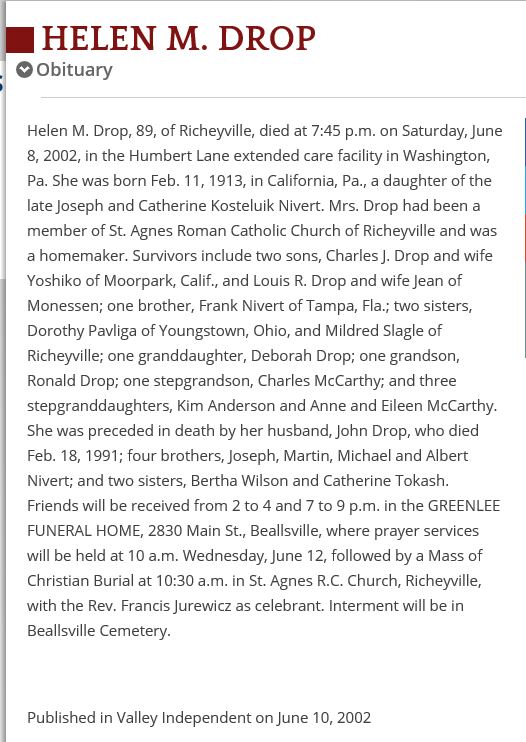 HELEN M. DROP

Obituary

Helen M. Drop, 89, of Richeyville, died at 7:45 p.m. on Saturday, June 8, 2002, in the Humbert Lane extended care facility in Washington, Pa. She was born Feb. 11, 1913, in California, Pa., a daughter of the late Joseph and Catherine Kosteluik Nivert. Mrs. Drop had been a member of St. Agnes Roman Catholic Church of Richeyville and was a homemaker. Survivors include two sons, Charles J. Drop and wife Yoshiko of Moorpark, Calif., and Louis R. Drop and wife Jean of Monessen; one brother, Frank Nivert of Tampa, Fla.; two sisters, Dorothy Pavliga of Youngstown, Ohio, and Mildred Slagle of Richeyville; one granddaughter, Deborah Drop; one grandson, Ronald Drop; one stepgrandson, Charles McCarthy; and three stepgranddaughters, Kim Anderson and Anne and Eileen McCarthy. She was preceded in death by her husband, John Drop, who died Feb. 18, 1991; four brothers, Joseph, Martin, Michael and Albert Nivert; and two sisters, Bertha Wilson and Catherine Tokash. Friends will be received from 2 to 4 and 7 to 9 p.m. in the GREENLEE FUNERAL HOME, 2830 Main St., Beallsville, where prayer services will be held at 10 a.m. Wednesday, June 12, followed by a Mass of Christian Burial at 10:30 a.m. in St. Agnes R.C. Church, Richeyville, with the Rev. Francis Jurewicz as celebrant. Interment will be in Beallsville Cemetery.

Published in Valley Independent on June 10, 2002